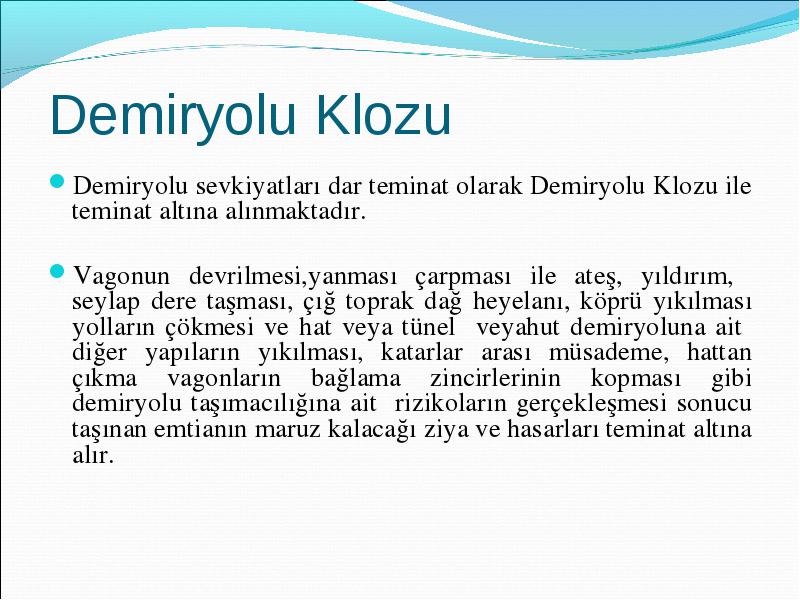 Demiryolu Klozu

Demiryolu sevkiyatları dar teminat olarak Demiryolu Klozu ile teminat altına alınmaktadır.

Vagonun devrilmesi,yanması çarpması ile ateş, yıldırım, seylap dere taşması, çığ toprak dağ heyelanı, köprü yıkılması yolların çökmesi ve hat veya tünel veyahut demiryoluna ait diğer yapıların yıkılması, katarlar arası müsademe, hattan çıkma vagonların bağlama zincirlerinin kopması gibi demiryolu taşımacılığına ait rizikoların gerçekleşmesi sonucu taşınan emtianın maruz kalacağı ziya ve hasarları teminat altına alır.